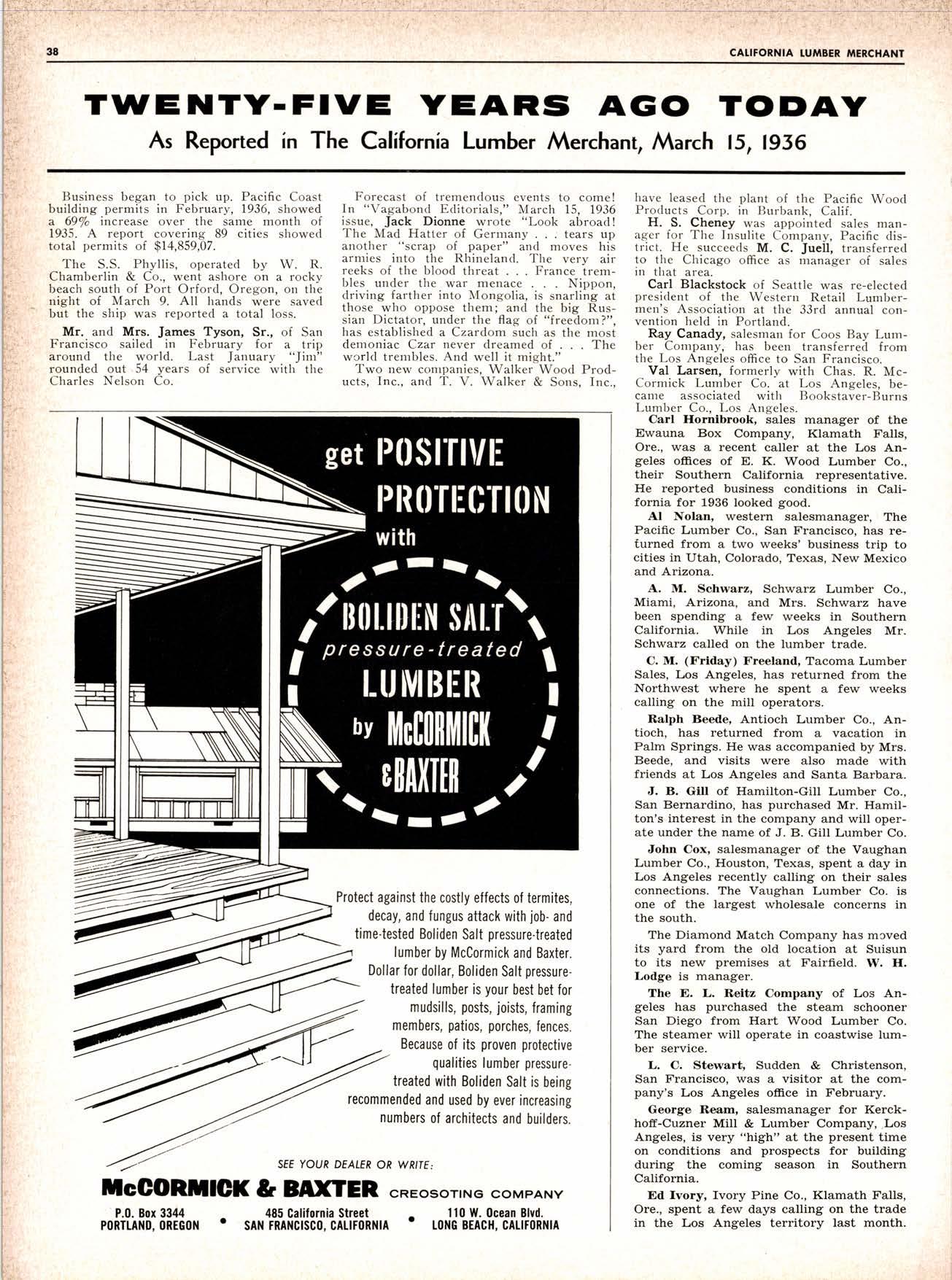 38

CALIFORNIA LUMBER MERCHANT

TWENTY-FIVE YEARS AGO TODAY

As Reported in The California Lumber Merchant, March 15, 1936

Business began to pick up. Pacific Coast building permits in February, 1936, showed a 69% increase over the same month of 1935. A report covering 89 cities showed total permits of $14,859,07.

The S.S. Phyllis, operated by W. R. Chamberlin & Co., went ashore on a rocky beach south of Port Orford, Oregon, on the night of March 9. All hands were saved but the ship was reported a total loss.

Mr. and Mrs. James Tyson, Sr., of San Francisco sailed in February for a trip around the world. Last January "Jim" rounded out 54 years of service with the Charles Nelson Co.

Forecast of tremendous events to come! In "Vagabond Editorials," March 15, 1936 issue, Jack Dionne wrote "Look abroad! The Mad Hatter of Germany . . . tears up another "scrap of paper" and moves his armies into the Rhineland. The very air reeks of the blood threat . . . France trembles under the war menace . . . Nippon, driving farther into Mongolia, is snarling at those who oppose them; and the big Russian Dictator, under the flag of "freedom?", has established a Czardom such as the most demoniac Czar never dreamed of . . . The world trembles. And well it might."

Two new companies, Walker Wood Products, Inc., and T. V. Walker & Sons, Inc., have leased the plant of the Pacific Wood Products Corp. in Burbank, Calif.

H. S. Cheney was appointed sales manager for The Insulite Company, Pacific district. He succeeds M. C. Juell, transferred to the Chicago office as manager of sales in that area.

Carl Blackstock of Seattle was re-elected president of the Western Retail Lumbermen's Association at the 33rd annual convention held in Portland.

Ray Canady, salesman for Coos Bay Lumber Company, has been transferred from the Los Angeles office to San Francisco.

Val Larsen, formerly with Chas. R. McCormick Lumber Co. at Los Angeles, became associated with Bookstaver-Burns Lumber Co., Los Angeles.

Carl Hornibrook, sales manager of the Ewauna Box Company, Klamath Falls, Ore., was a recent caller at the Los Angeles offices of E. K. Wood Lumber Co., their Southern California representative. He reported business conditions in California for 1936 looked good.

Al Nolan, western salesmanager, The Pacific Lumber Co., San Francisco, has returned from a two weeks' business trip to cities in Utah, Colorado, Texas, New Mexico and Arizona.

A. M. Schwarz, Schwarz Lumber Co., Miami, Arizona, and Mrs. Schwarz have been spending a few weeks in Southern California. While in Los Angeles Mr. Schwarz called on the lumber trade.

C. M. (Friday) Freeland, Tacoma Lumber Sales, Los Angeles, has returned from the Northwest where he spent a few weeks calling on the mill operators.

Ralph Beede, Antioch Lumber Co., Antioch, has returned from a vacation in Palm Springs. He was accompanied by Mrs. Beede, and visits were also made with friends at Los Angeles and Santa Barbara.

J. B. Gill of Hamilton-Gill Lumber Co., San Bernardino, has purchased Mr. Hamilton's interest in the company and will operate under the name of J. B. Gill Lumber Co.

John Cox, salesmanager of the Vaughan Lumber Co., Houston, Texas, spent a day in Los Angeles recently calling on their sales connections. The Vaughan Lumber Co. is one of the largest wholesale concerns in the south.

The Diamond Match Company has moved its yard from the old location at Suisun to its new premises at Fairfield. W. H. Lodge is manager.

The E. L. Reitz Company of Los Angeles has purchased the steam schooner San Diego from Hart Wood Lumber Co. The steamer will operate in coastwise lumber service.

L. C. Stewart, Sudden & Christenson, San Francisco, was a visitor at the company's Los Angeles office in February.

George Ream, salesmanager for Kerckhoff-Cuzner Mill & Lumber Company, Los Angeles, is very "high" at the present time on conditions and prospects for building during the coming season in Southern California.

Ed Ivory, Ivory Pine Co., Klamath Falls, Ore., spent a few days calling on the trade in the Los Angeles territory last month.

get POSITIVE PROTECTION with

BOLIDEN SALT pressure-treated LUMBER by McCORMICK & BAXTER

Protect against the costly effects of termites, decay, and fungus attack with job- and time-tested Boliden Salt pressure-treated lumber by McCormick and Baxter. Dollar for dollar, Boliden Salt pressure-treated lumber is your best bet for mudsills, posts, joists, framing members, patios, porches, fences. Because of its proven protective qualities lumber pressure-treated with Boliden Salt is being recommended and used by ever increasing numbers of architects and builders.

SEE YOUR DEALER OR WRITE:

McCORMICK & BAXTER CREOSOTING COMPANY

P.O. Box 3344 PORTLAND, OREGON • 485 California Street SAN FRANCISCO, CALIFORNIA • 110 W. Ocean Blvd. LONG BEACH, CALIFORNIA